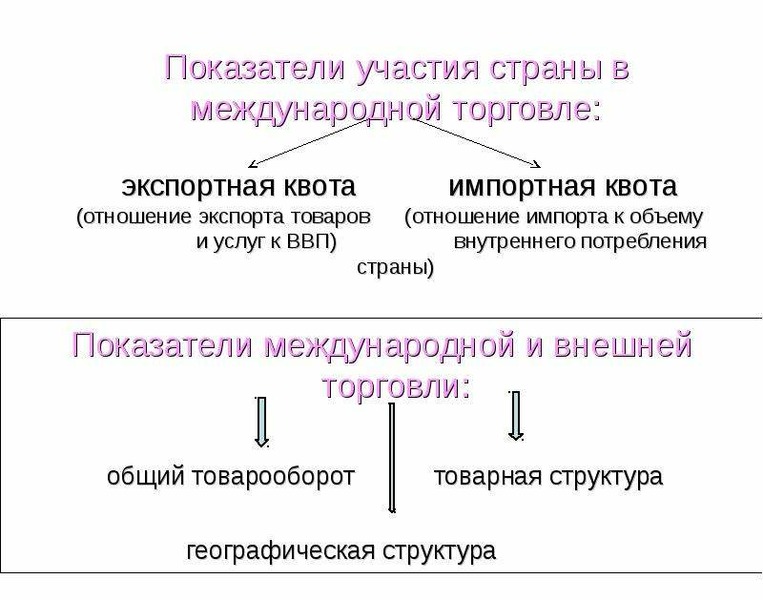 Показатели участия страны в международной торговле:

экспортная квота
(отношение экспорта товаров и услуг к ВВП)

импортная квота
(отношение импорта к объему внутреннего потребления страны)

Показатели международной и внешней торговли:

общий товарооборот

товарная структура

географическая структура